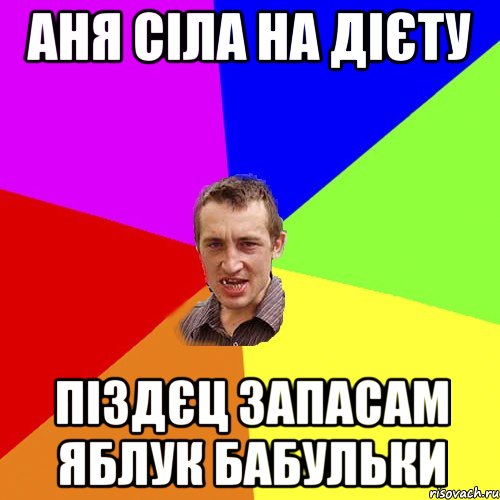 АНЯ СІЛА НА ДІЄТУ

ПІЗДЄЦ ЗАПАСАМ ЯБЛУК БАБУЛЬКИ

risovach.ru